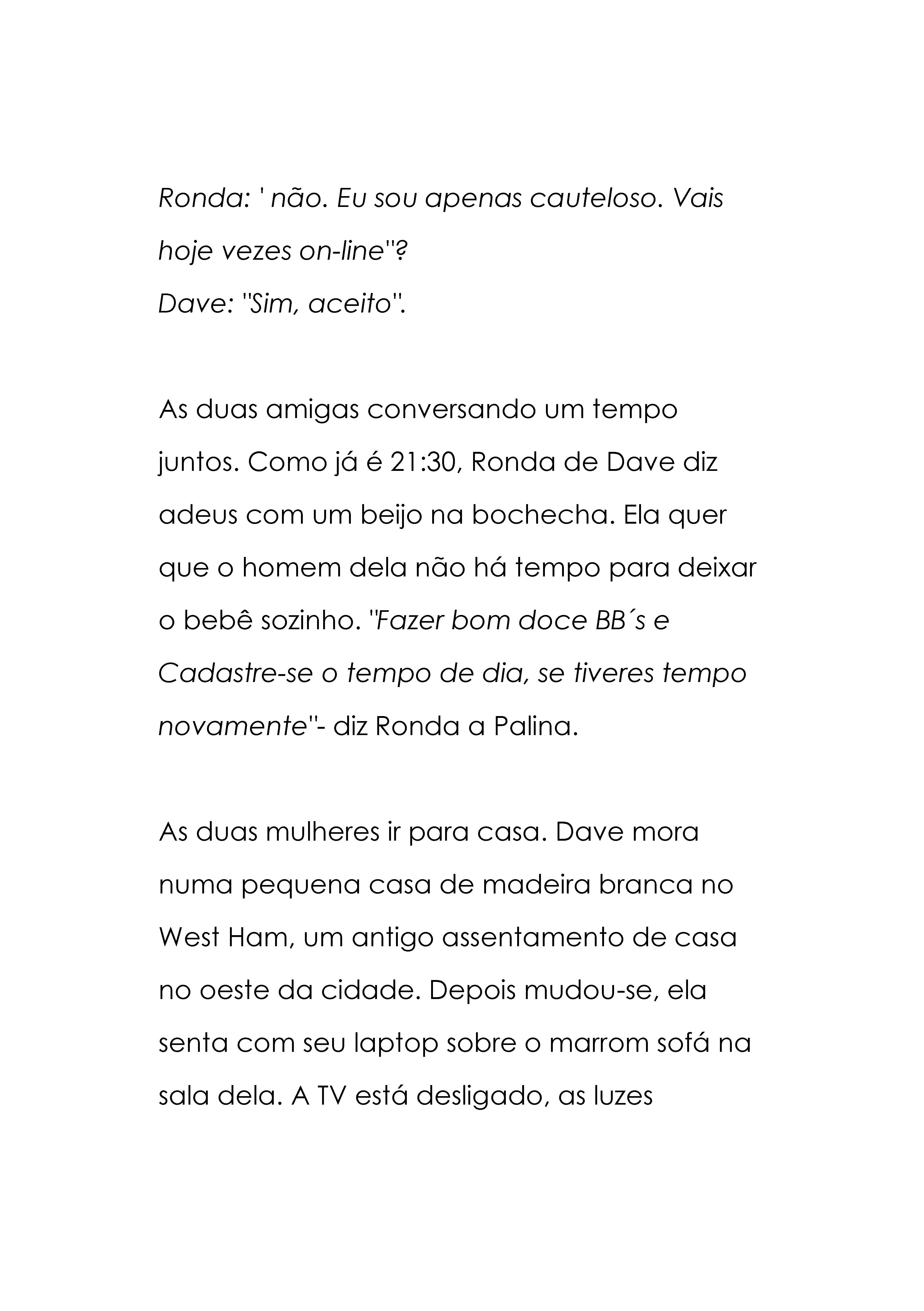 Ronda: ' não. Eu sou apenas cauteloso. Vais hoje vezes on-line"?
Dave: "Sim, aceito".

As duas amigas conversando um tempo juntos. Como já é 21:30, Ronda de Dave diz adeus com um beijo na bochecha. Ela quer que o homem dela não há tempo para deixar o bebê sozinho. "Fazer bom doce BB´s e Cadastre-se o tempo de dia, se tiveres tempo novamente"- diz Ronda a Palina.

As duas mulheres ir para casa. Dave mora numa pequena casa de madeira branca no West Ham, um antigo assentamento de casa no oeste da cidade. Depois mudou-se, ela senta com seu laptop sobre o marrom sofá na sala dela. A TV está desligado, as luzes